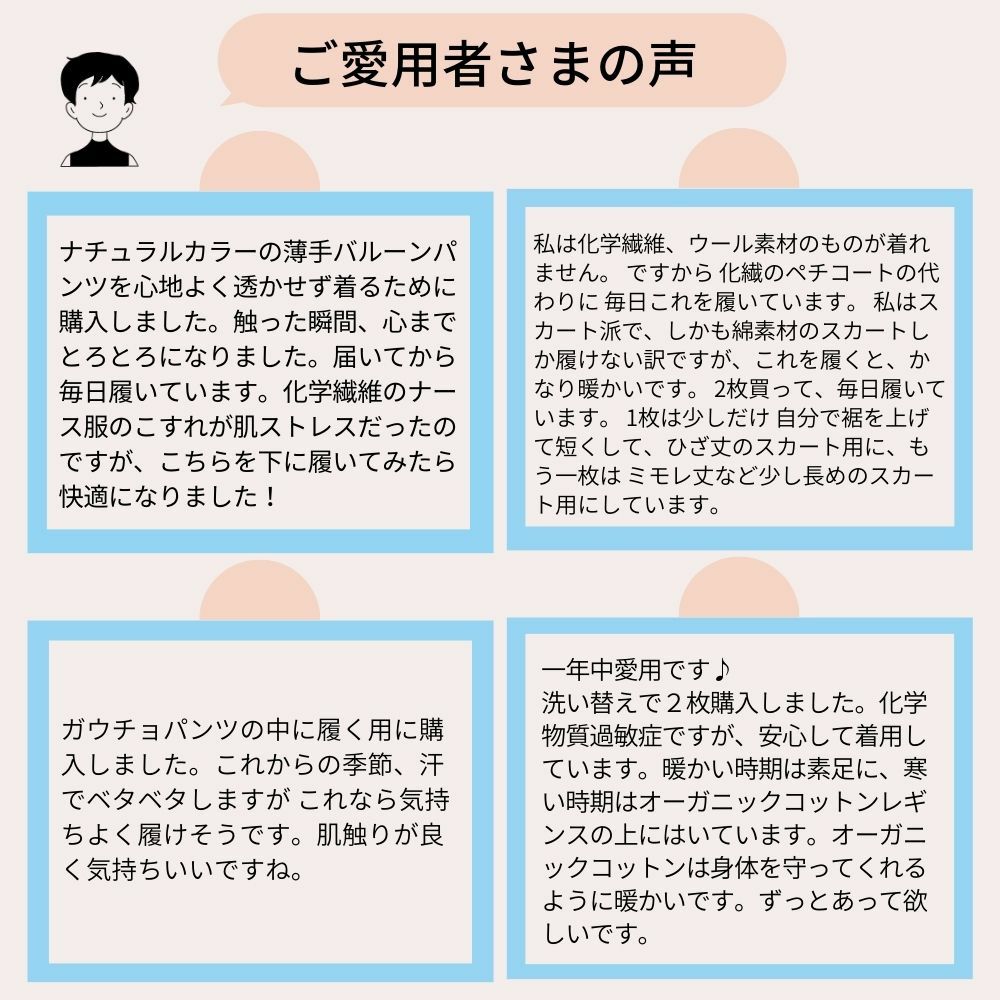 ご愛用者さまの声

ナチュラルカラーの薄手バルーンパンツを心地よく透かせず着るために購入しました。触った瞬間、心までとろとろになりました。届いてから毎日履いています。化学繊維のナース服のこすれが肌ストレスだったのですが、こちらを下に履いてみたら快適になりました！

私は化学繊維、ウール素材のものが着れません。 ですから 化繊のペチコートの代わりに 毎日これを履いています。 私はスカート派で、しかも綿素材のスカートしか履けない訳ですが、これを履くと、かなり暖かいです。 2枚買って、毎日履いています。 1枚は少しだけ 自分で裾を上げて短くして、ひざ丈のスカート用に、もう一枚は ミモレ丈など少し長めのスカート用にしています。

ガウチョパンツの中に履く用に購入しました。これからの季節、汗でベタベタしますが これなら気持ちよく履けそうです。肌触りが良く気持ちいいですね。

一年中愛用です♪
洗い替えで２枚購入しました。化学物質過敏症ですが、安心して着用しています。暖かい時期は素足に、寒い時期はオーガニックコットンレギンスの上にはいています。オーガニックコットンは身体を守ってくれるように暖かいです。ずっとあって欲しいです。